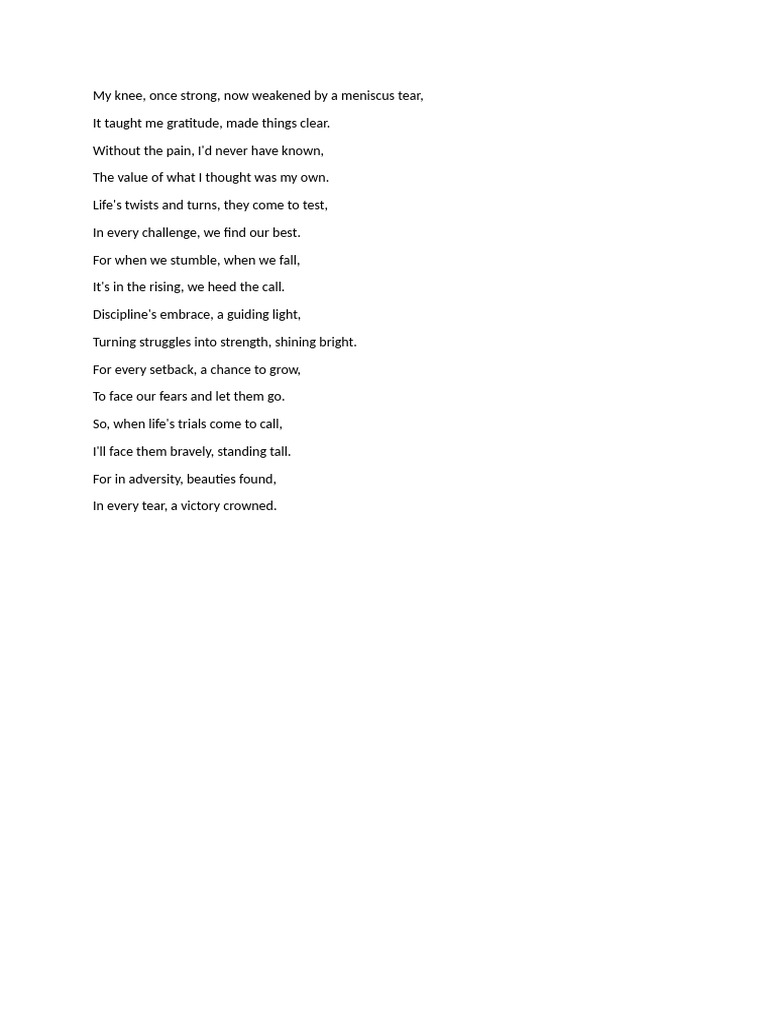 My knee, once strong, now weakened by a meniscus tear,
It taught me gratitude, made things clear.
Without the pain, I'd never have known,
The value of what I thought was my own.
Life's twists and turns, they come to test,
In every challenge, we find our best.
For when we stumble, when we fall,
It's in the rising, we heed the call.
Discipline's embrace, a guiding light,
Turning struggles into strength, shining bright.
For every setback, a chance to grow,
To face our fears and let them go.
So, when life's trials come to call,
I'll face them bravely, standing tall.
For in adversity, beauties found,
In every tear, a victory crowned.